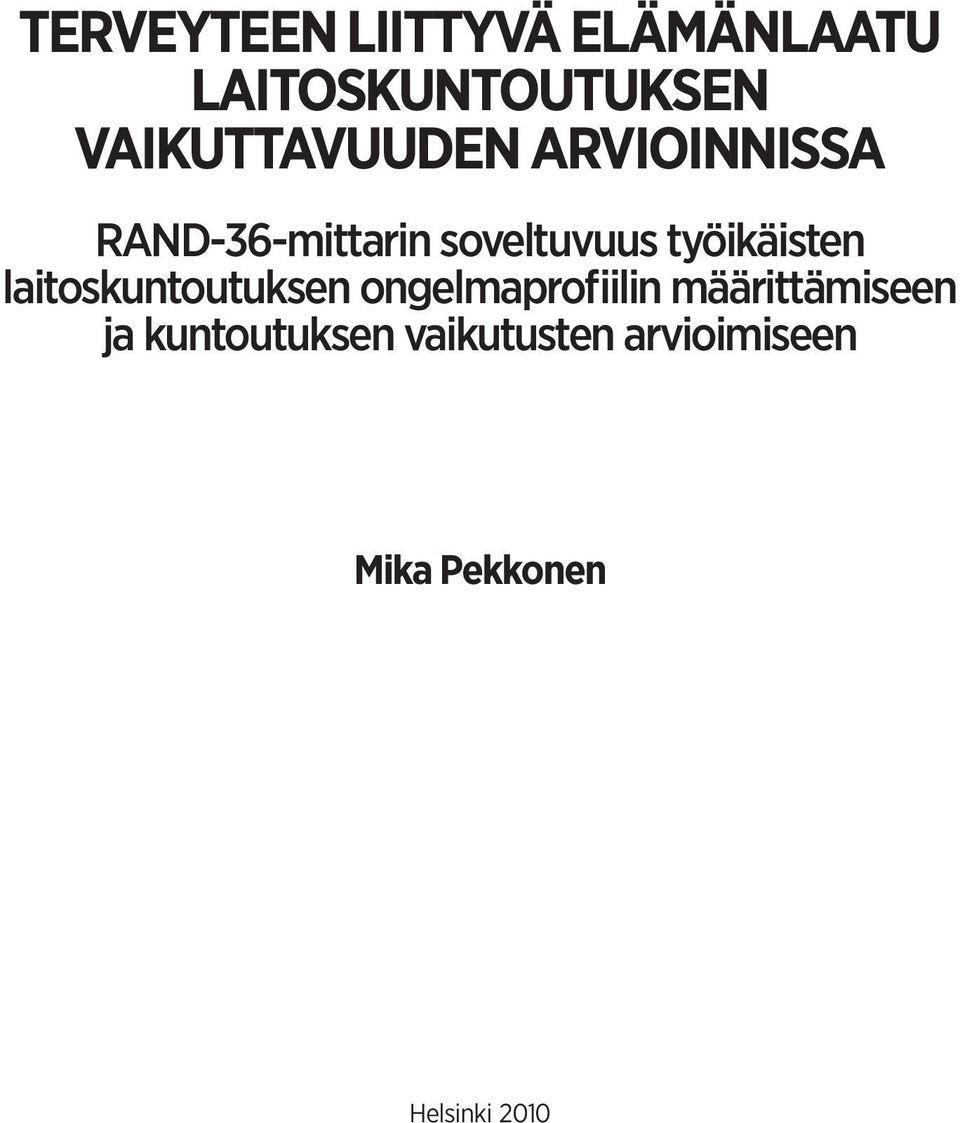 TERVEYTEEN LIITTYVÄ ELÄMÄNLAATU LAITOSKUNTOUTUKSEN VAIKUTTAVUUDEN ARVIOINNISSA

RAND-36-mittarin soveltuvuus työikäisten laitoskuntoutuksen ongelmaprofiilin määrittämiseen ja kuntoutuksen vaikutusten arvioimiseen

Mika Pekkonen

Helsinki 2010